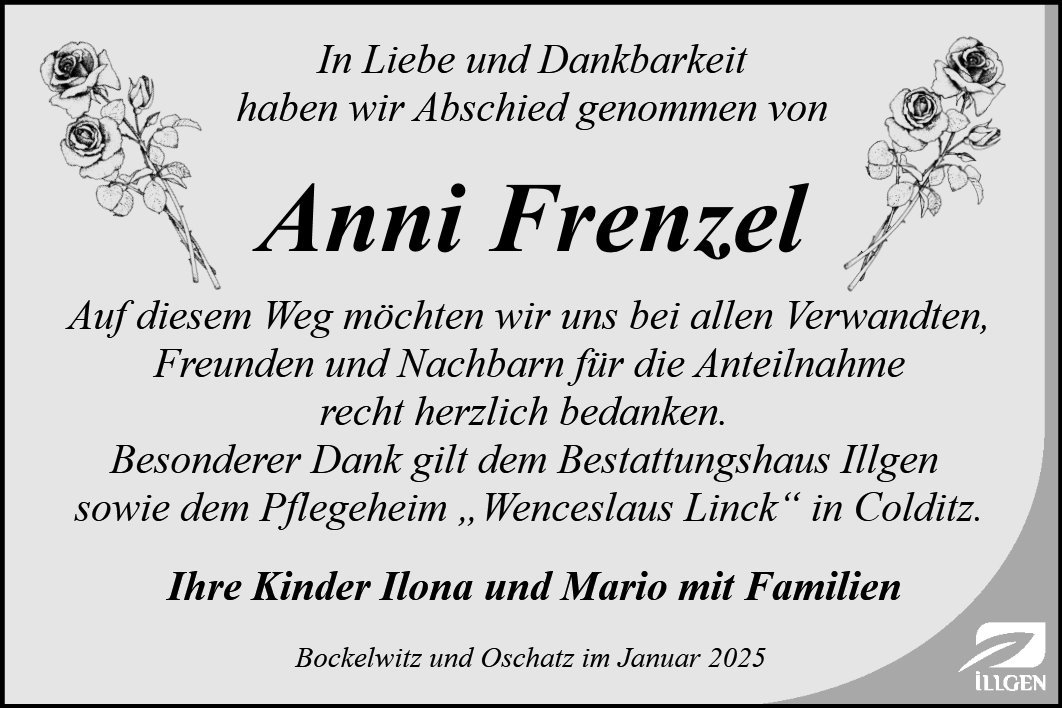 In Liebe und Dankbarkeit
haben wir Abschied genommen von

Anni Frenzel

Auf diesem Weg möchten wir uns bei allen Verwandten, Freunden und Nachbarn für die Anteilnahme recht herzlich bedanken.
Besonderer Dank gilt dem Bestattungshaus Illgen sowie dem Pflegeheim „Wenceslaus Linck“ in Colditz.

Ihre Kinder Ilona und Mario mit Familien

Bockelwitz und Oschatz im Januar 2025

ILLGEN